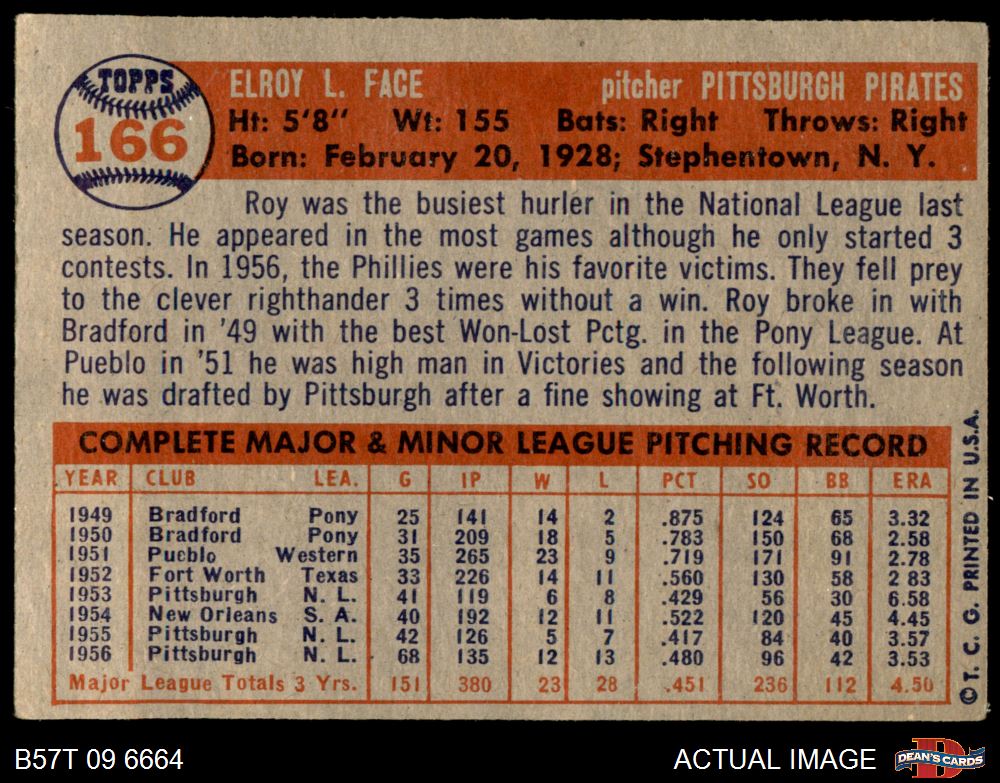 TOPPS
166

ELROY L. FACE pitcher PITTSBURGH PIRATES
Ht: 5'8" Wt: 155 Bats: Right Throws: Right
Born: February 20, 1928; Stephentown, N. Y.

Roy was the busiest hurler in the National League last season. He appeared in the most games although he only started 3 contests. In 1956, the Phillies were his favorite victims. They fell prey to the clever righthander 3 times without a win. Roy broke in with Bradford in '49 with the best Won-Lost Pctg. in the Pony League. At Pueblo in '51 he was high man in Victories and the following season he was drafted by Pittsburgh after a fine showing at Ft. Worth.

COMPLETE MAJOR & MINOR LEAGUE PITCHING RECORD

| YEAR | CLUB | LEA. | G | IP | W | L | PCT | SO | BB | ERA |
|---|---|---|---|---|---|---|---|---|---|---|
| 1949 | Bradford | Pony | 25 | 141 | 14 | 2 | .875 | 124 | 65 | 3.32 |
| 1950 | Bradford | Pony | 31 | 209 | 18 | 5 | .783 | 150 | 68 | 2.58 |
| 1951 | Pueblo | Western | 35 | 265 | 23 | 9 | .719 | 171 | 91 | 2.78 |
| 1952 | Fort Worth | Texas | 33 | 226 | 14 | 11 | .560 | 130 | 58 | 2 83 |
| 1953 | Pittsburgh | N. L. | 41 | 119 | 6 | 8 | .429 | 56 | 30 | 6.58 |
| 1954 | New Orleans | S. A. | 40 | 192 | 12 | 11 | .522 | 120 | 45 | 4.45 |
| 1955 | Pittsburgh | N. L. | 42 | 126 | 5 | 7 | .417 | 84 | 40 | 3.57 |
| 1956 | Pittsburgh | N. L. | 68 | 135 | 12 | 13 | .480 | 96 | 42 | 3.53 |
| Major League Totals 3 Yrs. | | | 151 | 380 | 23 | 28 | .451 | 236 | 112 | 4.50 |

© T. C. G. PRINTED IN U.S.A.

B57T 09 6664

ACTUAL IMAGE

DEAN'S CARDS